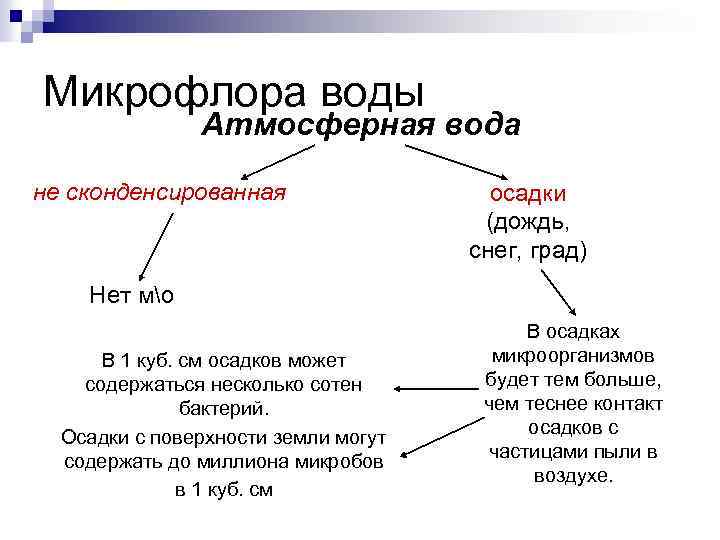 Микрофлора воды

Атмосферная вода

не сконденсированная

осадки (дождь, снег, град)

Нет м\о

В осадках микроорганизмов будет тем больше, чем теснее контакт осадков с частицами пыли в воздухе.

В 1 куб. см осадков может содержаться несколько сотен бактерий.

Осадки с поверхности земли могут содержать до миллиона микробов в 1 куб. см